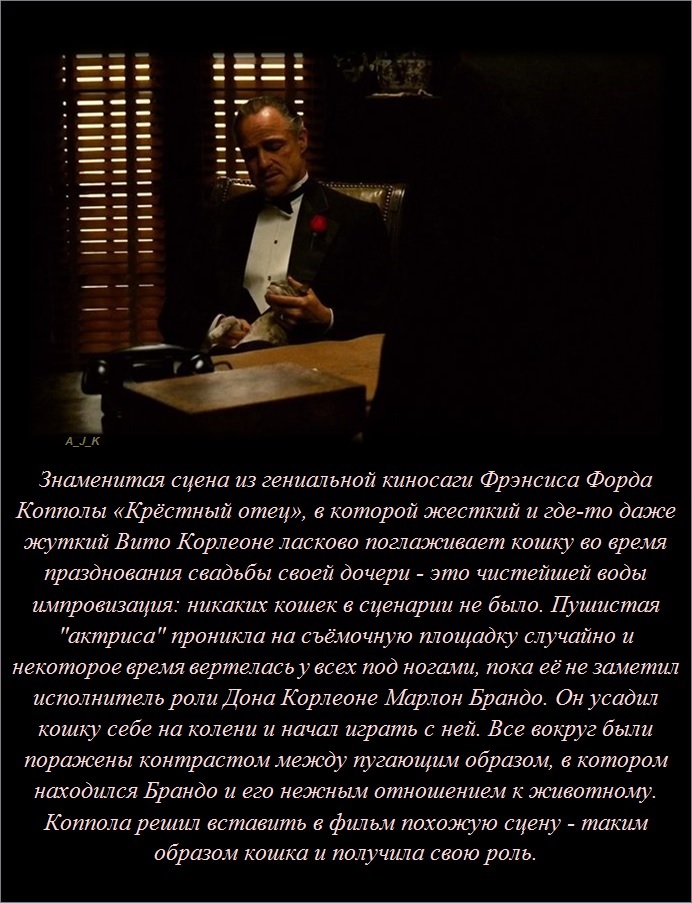 A_J_K

Знаменитая сцена из гениальной киносаги Фрэнсиса Форда Копполы «Крёстный отец», в которой жесткий и где-то даже жуткий Вито Корлеоне ласково поглаживает кошку во время празднования свадьбы своей дочери - это чистейшей воды импровизация: никаких кошек в сценарии не было. Пушистая "актриса" проникла на съёмочную площадку случайно и некоторое время вертелась у всех под ногами, пока её не заметил исполнитель роли Дона Корлеоне Марлон Брандо. Он усадил кошку себе на колени и начал играть с ней. Все вокруг были поражены контрастом между пугающим образом, в котором находился Брандо и его нежным отношением к животному. Коппола решил вставить в фильм похожую сцену - таким образом кошка и получила свою роль.